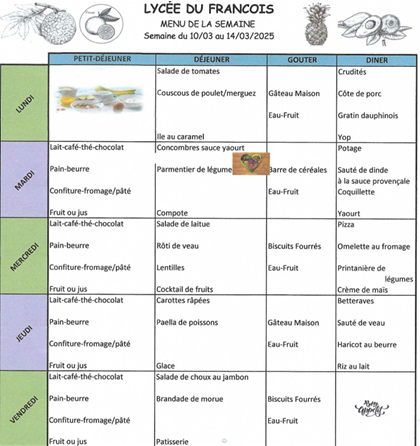 LYCÉE DU FRANCOIS
MENU DE LA SEMAINE
Semaine du 10/03 au 14/03/2025

| | PETIT-DÉJEUNER | DÉJEUNER | GOUTER | DINER |
|---|---|---|---|---|
| LUNDI | | Salade de tomates<br>Couscous de poulet/merguez<br>Ile au caramel | Gâteau Maison<br>Eau-Fruit | Crudités<br>Côte de porc<br>Gratin dauphinois<br>Yop |
| MARDI | Lait-café-thé-chocolat<br>Pain-beurre<br>Confiture-fromage/pâté<br>Fruit ou jus | Concombres sauce yaourt<br>Parmentier de légume<br>Compote | Barre de céréales<br>Eau-Fruit | Potage<br>Sauté de dinde à la sauce provençale<br>Coquillette<br>Yaourt |
| MERCREDI | Lait-café-thé-chocolat<br>Pain-beurre<br>Confiture-fromage/pâté<br>Fruit ou jus | Salade de laitue<br>Rôti de veau<br>Lentilles<br>Cocktail de fruits | Biscuits Fourrés<br>Eau-Fruit | Pizza<br>Omelette au fromage<br>Printanière de légumes<br>Crème de maïs |
| JEUDI | Lait-café-thé-chocolat<br>Pain-beurre<br>Confiture-fromage/pâté<br>Fruit ou jus | Carottes râpées<br>Paella de poissons<br>Glace | Gâteau Maison<br>Eau-Fruit | Betteraves<br>Sauté de veau<br>Haricot au beurre<br>Riz au lait |
| VENDREDI | Lait-café-thé-chocolat<br>Pain-beurre<br>Confiture-fromage/pâté<br>Fruit ou jus | Salade de choux au jambon<br>Brandade de morue<br>Patisserie | Biscuits Fourrés<br>Eau-Fruit | Bon appétit |